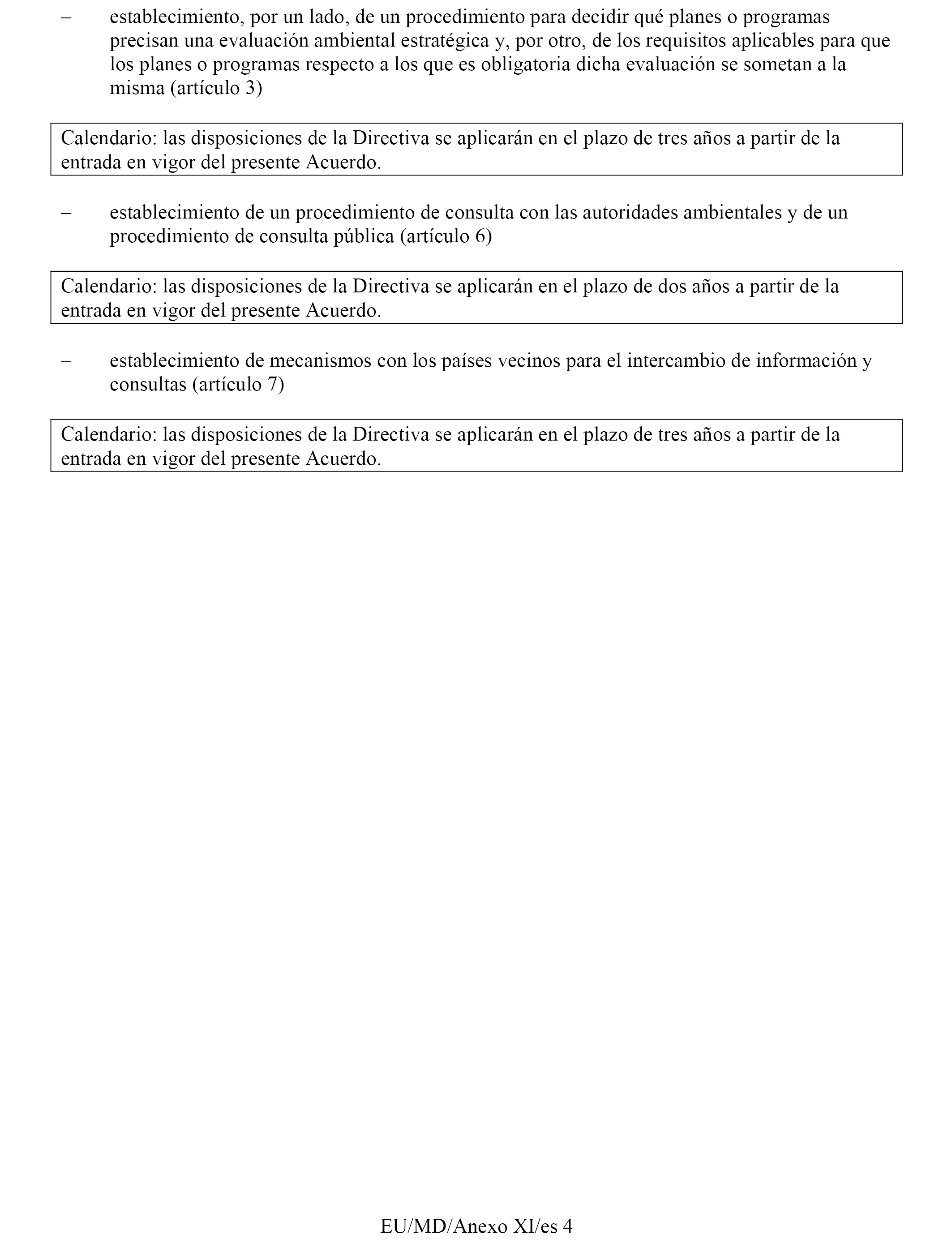 – establecimiento, por un lado, de un procedimiento para decidir qué planes o programas precisan una evaluación ambiental estratégica y, por otro, de los requisitos aplicables para que los planes o programas respecto a los que es obligatoria dicha evaluación se sometan a la misma (artículo 3)

Calendario: las disposiciones de la Directiva se aplicarán en el plazo de tres años a partir de la entrada en vigor del presente Acuerdo.

– establecimiento de un procedimiento de consulta con las autoridades ambientales y de un procedimiento de consulta pública (artículo 6)

Calendario: las disposiciones de la Directiva se aplicarán en el plazo de dos años a partir de la entrada en vigor del presente Acuerdo.

– establecimiento de mecanismos con los países vecinos para el intercambio de información y consultas (artículo 7)

Calendario: las disposiciones de la Directiva se aplicarán en el plazo de tres años a partir de la entrada en vigor del presente Acuerdo.

EU/MD/Anexo XI/es 4